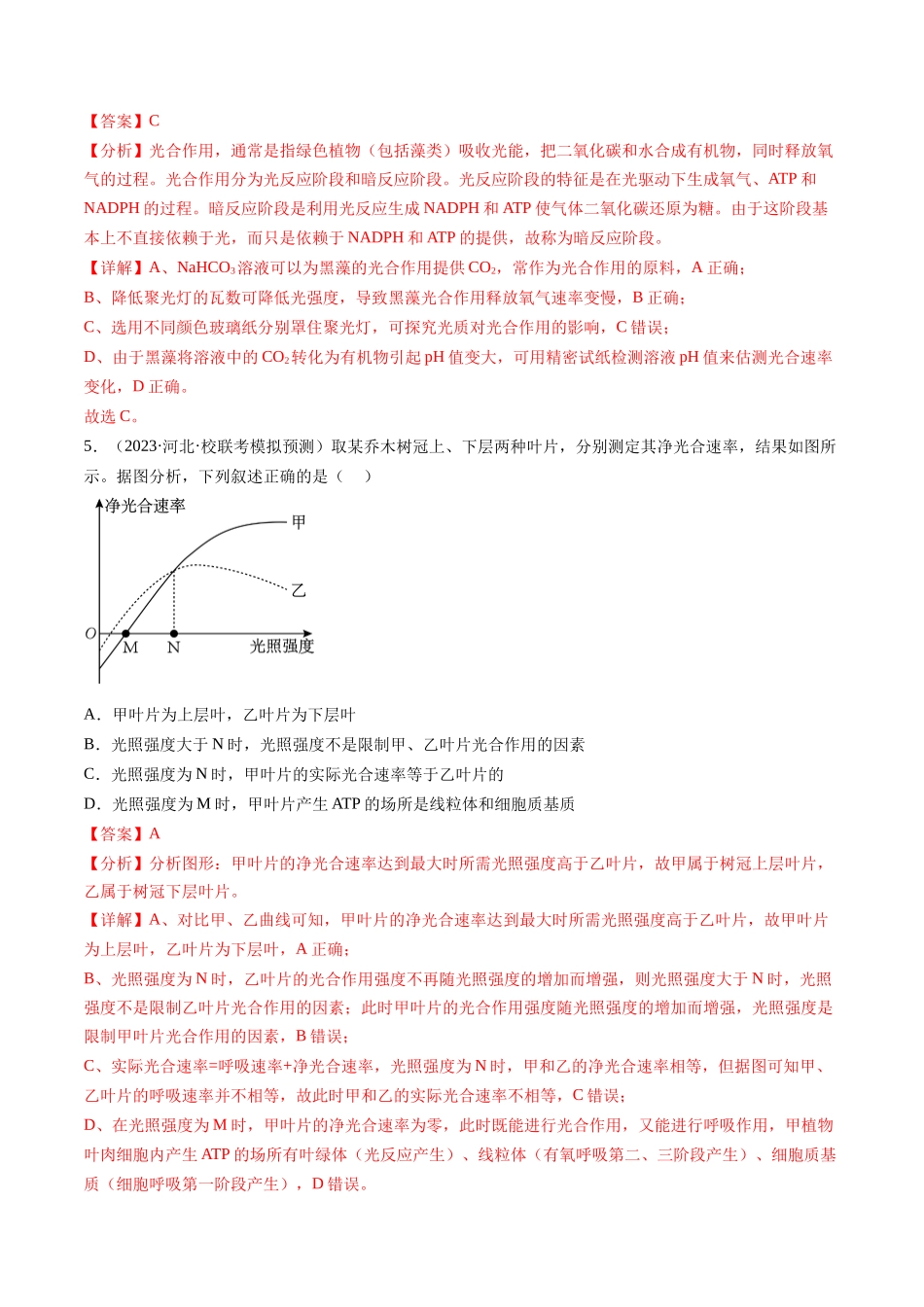 【答案】C

【分析】光合作用，通常是指绿色植物（包括藻类）吸收光能，把二氧化碳和水合成有机物，同时释放氧气的过程。光合作用分为光反应阶段和暗反应阶段。光反应阶段的特征是在光驱动下生成氧气、ATP和NADPH的过程。暗反应阶段是利用光反应生成NADPH和ATP使气体二氧化碳还原为糖。由于这阶段基本上不直接依赖于光，而只是依赖于NADPH和ATP的提供，故称为暗反应阶段。

【详解】A、$NaHCO_3$溶液可以为黑藻的光合作用提供$CO_2$，常作为光合作用的原料，A正确；

B、降低聚光灯的瓦数可降低光强度，导致黑藻光合作用释放氧气速率变慢，B正确；

C、选用不同颜色玻璃纸分别罩住聚光灯，可探究光质对光合作用的影响，C错误；

D、由于黑藻将溶液中的$CO_2$转化为有机物引起pH值变大，可用精密试纸检测溶液pH值来估测光合速率变化，D正确。

故选C。

5．（2023·河北·校联考模拟预测）取某乔木树冠上、下层两种叶片，分别测定其净光合速率，结果如图所示。据图分析，下列叙述正确的是（ ）

净光合速率
甲
乙
O
M
N
光照强度

A．甲叶片为上层叶，乙叶片为下层叶
B．光照强度大于N时，光照强度不是限制甲、乙叶片光合作用的因素
C．光照强度为N时，甲叶片的实际光合速率等于乙叶片的
D．光照强度为M时，甲叶片产生ATP的场所是线粒体和细胞质基质

【答案】A

【分析】分析图形：甲叶片的净光合速率达到最大时所需光照强度高于乙叶片，故甲属于树冠上层叶片，乙属于树冠下层叶片。

【详解】A、对比甲、乙曲线可知，甲叶片的净光合速率达到最大时所需光照强度高于乙叶片，故甲叶片为上层叶，乙叶片为下层叶，A正确；

B、光照强度为N时，乙叶片的光合作用强度不再随光照强度的增加而增强，则光照强度大于N时，光照强度不是限制乙叶片光合作用的因素；此时甲叶片的光合作用强度随光照强度的增加而增强，光照强度是限制甲叶片光合作用的因素，B错误；

C、实际光合速率=呼吸速率+净光合速率，光照强度为N时，甲和乙的净光合速率相等，但据图可知甲、乙叶片的呼吸速率并不相等，故此时甲和乙的实际光合速率不相等，C错误；

D、在光照强度为M时，甲叶片的净光合速率为零，此时既能进行光合作用，又能进行呼吸作用，甲植物叶肉细胞内产生ATP的场所有叶绿体（光反应产生）、线粒体（有氧呼吸第二、三阶段产生）、细胞质基质（细胞呼吸第一阶段产生），D错误。